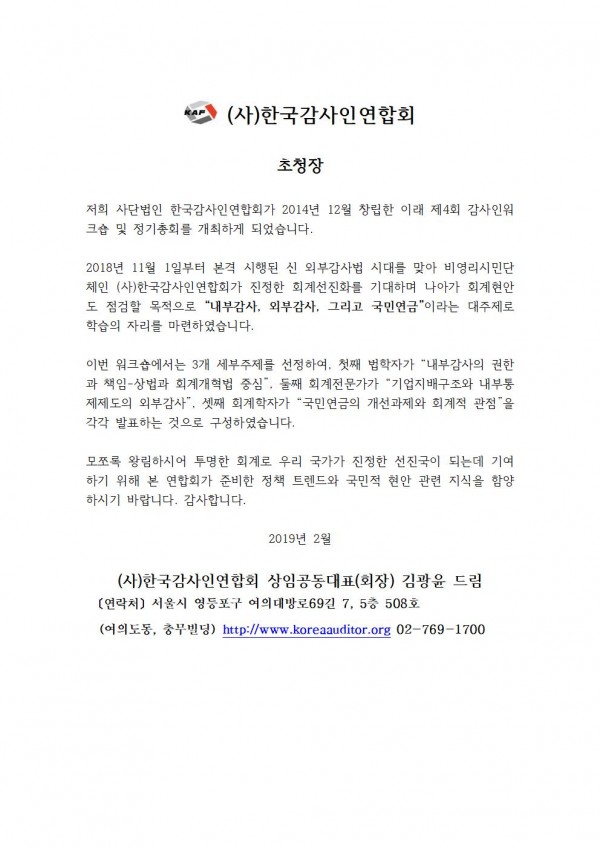 KAF (사)한국감사인연합회

초청장

저희 사단법인 한국감사인연합회가 2014년 12월 창립한 이래 제4회 감사인워크숍 및 정기총회를 개최하게 되었습니다.

2018년 11월 1일부터 본격 시행된 신 외부감사법 시대를 맞아 비영리시민단체인 (사)한국감사인연합회가 진정한 회계선진화를 기대하며 나아가 회계현안도 점검할 목적으로 "내부감사, 외부감사, 그리고 국민연금"이라는 대주제로 학습의 자리를 마련하였습니다.

이번 워크숍에서는 3개 세부주제를 선정하여, 첫째 법학자가 "내부감사의 권한과 책임-상법과 회계개혁법 중심", 둘째 회계전문가가 "기업지배구조와 내부통제제도의 외부감사", 셋째 회계학자가 "국민연금의 개선과제와 회계적 관점"을 각각 발표하는 것으로 구성하였습니다.

모쪼록 왕림하시어 투명한 회계로 우리 국가가 진정한 선진국이 되는데 기여하기 위해 본 연합회가 준비한 정책 트렌드와 국민적 현안 관련 지식을 함양하시기 바랍니다. 감사합니다.

2019년 2월

(사)한국감사인연합회 상임공동대표(회장) 김광윤 드림

(연락처) 서울시 영등포구 여의대방로69길 7, 5층 508호

(여의도동, 충무빌딩) http://www.koreaauditor.org 02-769-1700